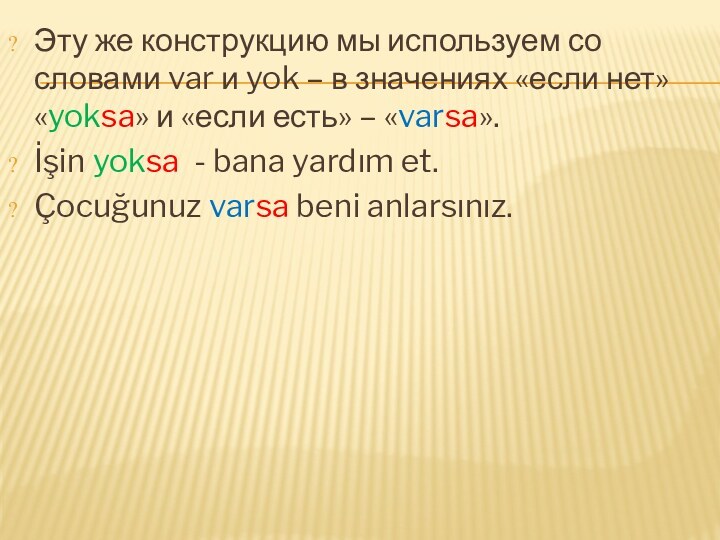 ? Эту же конструкцию мы используем со словами var и yok – в значениях «если нет» «yoksa» и «если есть» – «varsa».

? İşin yoksa - bana yardım et.

? Çocuğunuz varsa beni anlarsınız.